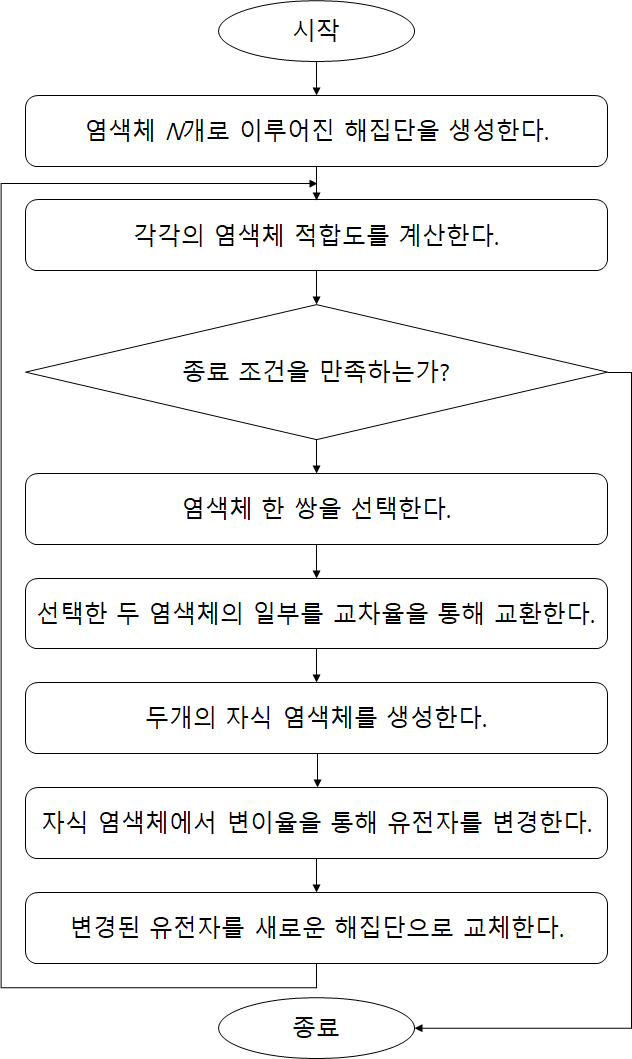 시작

염색체 $N$개로 이루어진 해집단을 생성한다.

각각의 염색체 적합도를 계산한다.

종료 조건을 만족하는가?

염색체 한 쌍을 선택한다.

선택한 두 염색체의 일부를 교차율을 통해 교환한다.

두개의 자식 염색체를 생성한다.

자식 염색체에서 변이율을 통해 유전자를 변경한다.

변경된 유전자를 새로운 해집단으로 교체한다.

종료